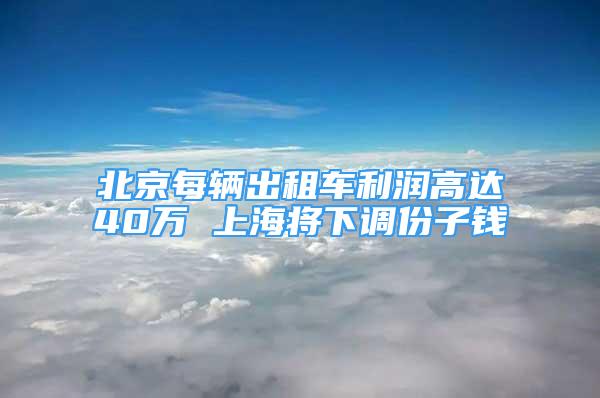 北京每辆出租车利润高达40万 上海将下调份子钱